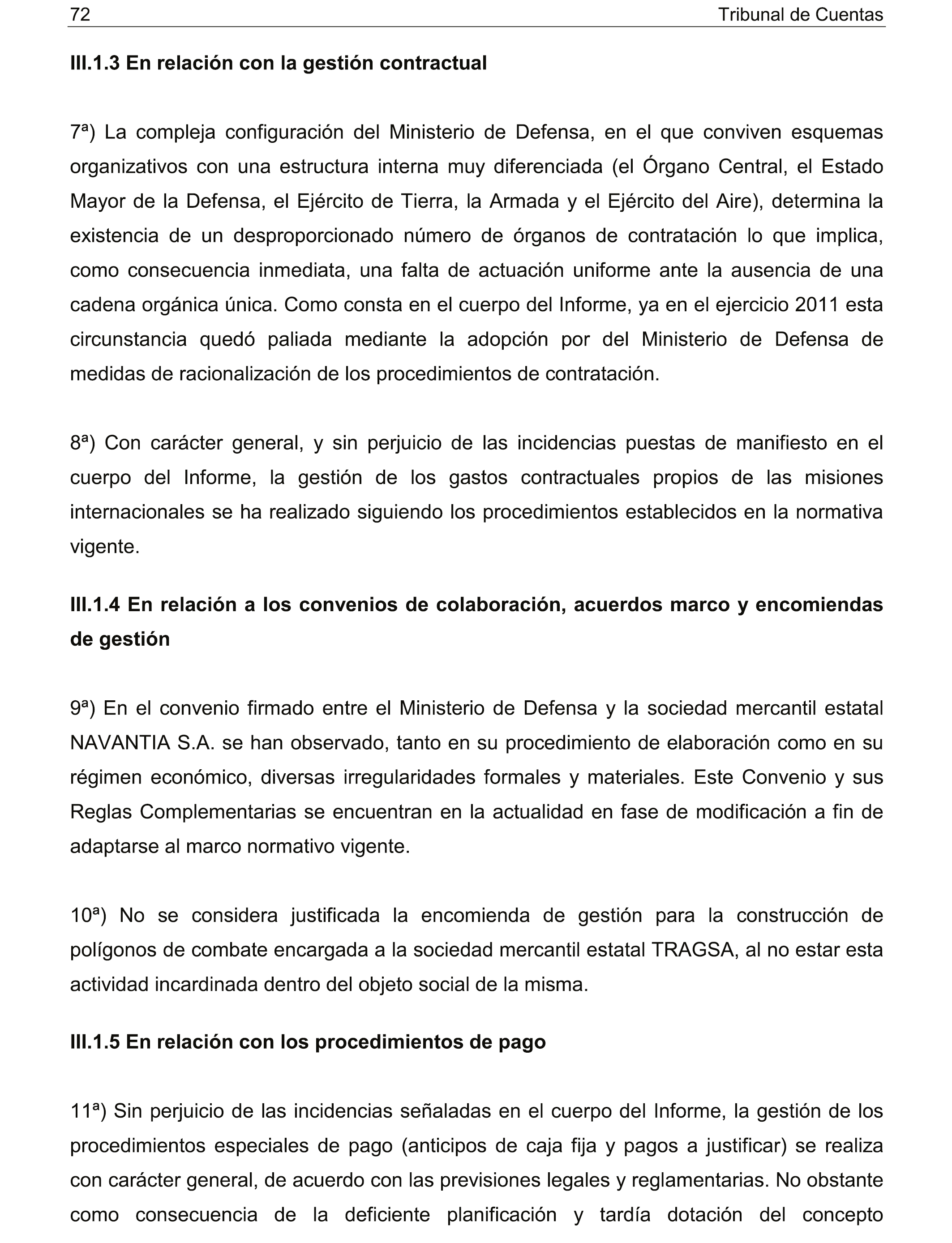 72 Tribunal de Cuentas

III.1.3 En relación con la gestión contractual

7ª) La compleja configuración del Ministerio de Defensa, en el que conviven esquemas organizativos con una estructura interna muy diferenciada (el Órgano Central, el Estado Mayor de la Defensa, el Ejército de Tierra, la Armada y el Ejército del Aire), determina la existencia de un desproporcionado número de órganos de contratación lo que implica, como consecuencia inmediata, una falta de actuación uniforme ante la ausencia de una cadena orgánica única. Como consta en el cuerpo del Informe, ya en el ejercicio 2011 esta circunstancia quedó paliada mediante la adopción por del Ministerio de Defensa de medidas de racionalización de los procedimientos de contratación.

8ª) Con carácter general, y sin perjuicio de las incidencias puestas de manifiesto en el cuerpo del Informe, la gestión de los gastos contractuales propios de las misiones internacionales se ha realizado siguiendo los procedimientos establecidos en la normativa vigente.

III.1.4 En relación a los convenios de colaboración, acuerdos marco y encomiendas de gestión

9ª) En el convenio firmado entre el Ministerio de Defensa y la sociedad mercantil estatal NAVANTIA S.A. se han observado, tanto en su procedimiento de elaboración como en su régimen económico, diversas irregularidades formales y materiales. Este Convenio y sus Reglas Complementarias se encuentran en la actualidad en fase de modificación a fin de adaptarse al marco normativo vigente.

10ª) No se considera justificada la encomienda de gestión para la construcción de polígonos de combate encargada a la sociedad mercantil estatal TRAGSA, al no estar esta actividad incardinada dentro del objeto social de la misma.

III.1.5 En relación con los procedimientos de pago

11ª) Sin perjuicio de las incidencias señaladas en el cuerpo del Informe, la gestión de los procedimientos especiales de pago (anticipos de caja fija y pagos a justificar) se realiza con carácter general, de acuerdo con las previsiones legales y reglamentarias. No obstante como consecuencia de la deficiente planificación y tardía dotación del concepto